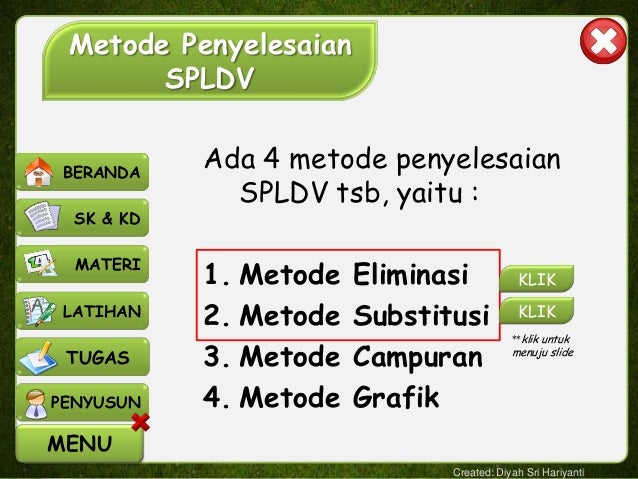 Metode Penyelesaian SPLDV

BERANDA

SK & KD

MATERI

LATIHAN

TUGAS

PENYUSUN

MENU

Ada 4 metode penyelesaian SPLDV tsb, yaitu :

1. Metode Eliminasi
2. Metode Substitusi
3. Metode Campuran
4. Metode Grafik

KLIK

KLIK

** klik untuk menuju slide

Created: Diyah Sri Hariyanti